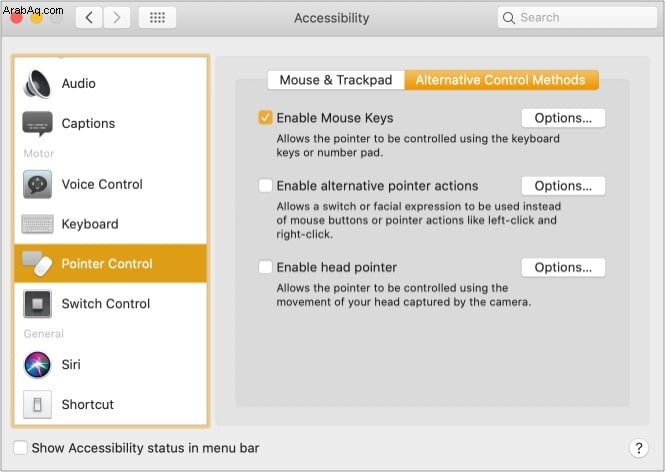 ArabAq.com

Accessibility

Search

Audio

Captions

Motor

Voice Control

Keyboard

Pointer Control

Switch Control

General

Siri

Shortcut

Mouse & Trackpad

Alternative Control Methods

Enable Mouse Keys

Options...

Allows the pointer to be controlled using the keyboard keys or number pad.

Enable alternative pointer actions

Options...

Allows a switch or facial expression to be used instead of mouse buttons or pointer actions like left-click and right-click.

Enable head pointer

Options...

Allows the pointer to be controlled using the movement of your head captured by the camera.

Show Accessibility status in menu bar

?